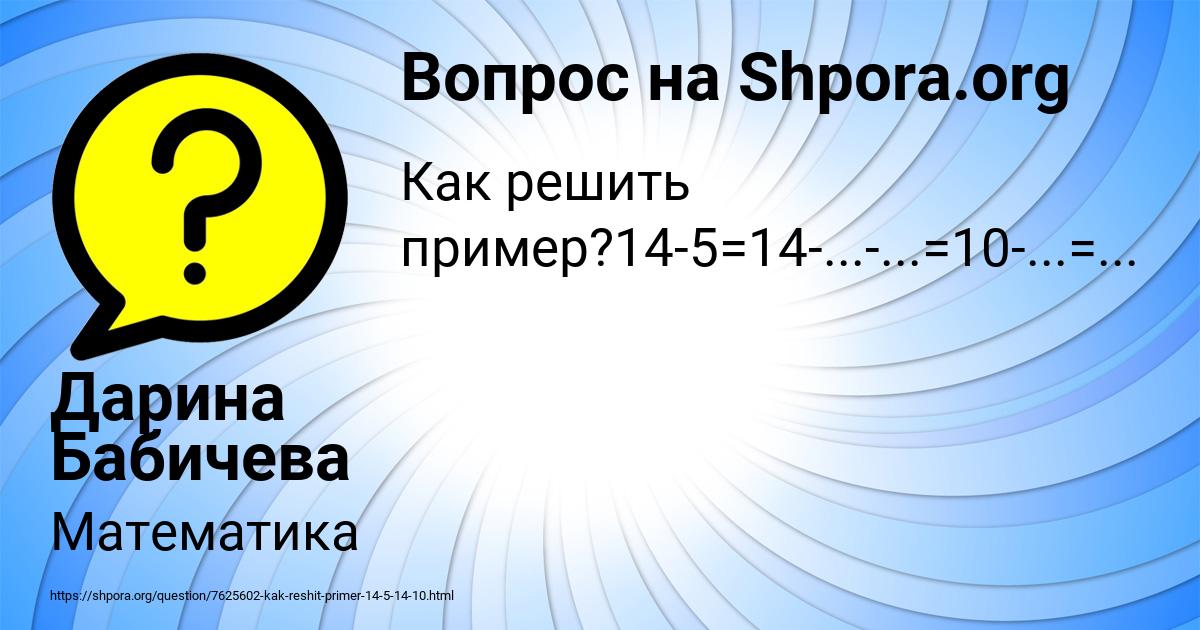 Вопрос на Shpora.org

Как решить пример?14-5=14-...-...=10-...=...

Дарина Бабичева

Математика

https://shpora.org/question/7625602-kak-reshit-primer-14-5-14-10.html